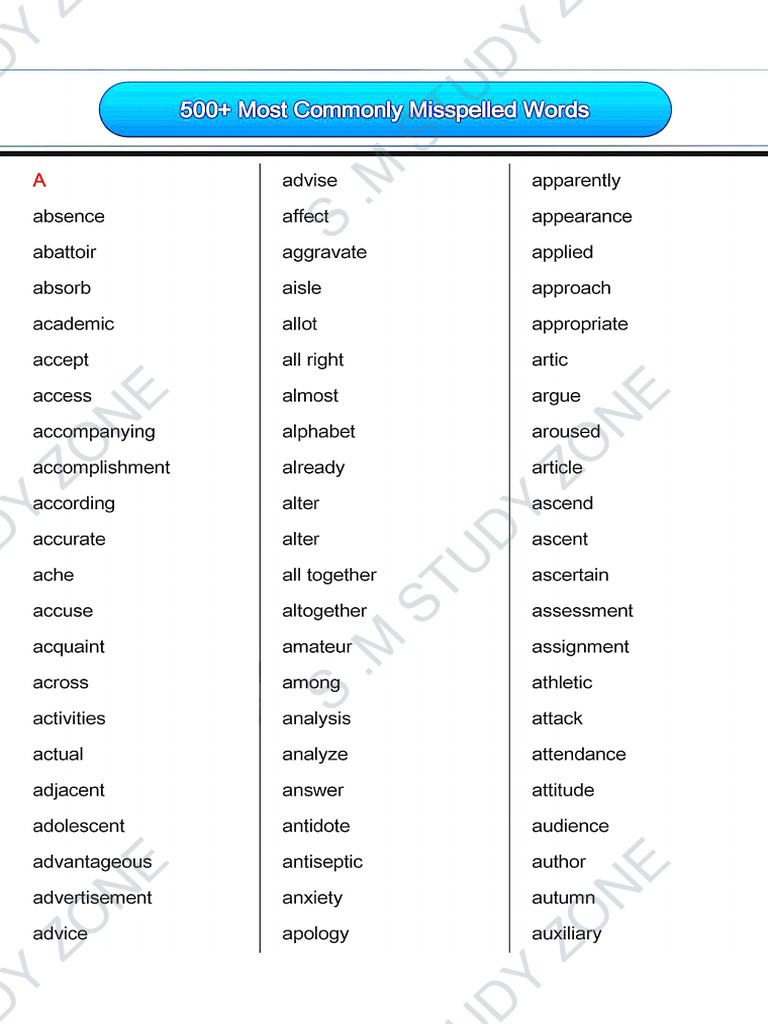 500+ Most Commonly Misspelled Words

A
absence
abattoir
absorb
academic
accept
access
accompanying
accomplishment
according
accurate
ache
accuse
acquaint
across
activities
actual
adjacent
adolescent
advantageous
advertisement
advice

advise
affect
aggravate
aisle
allot
all right
almost
alphabet
already
alter
alter
all together
altogether
amateur
among
analysis
analyze
answer
antidote
antiseptic
anxiety
apology

apparently
appearance
applied
approach
appropriate
artic
argue
aroused
article
ascend
ascent
ascertain
assessment
assignment
athletic
attack
attendance
attitude
audience
author
autumn
auxiliary

S .M STUDY ZONE